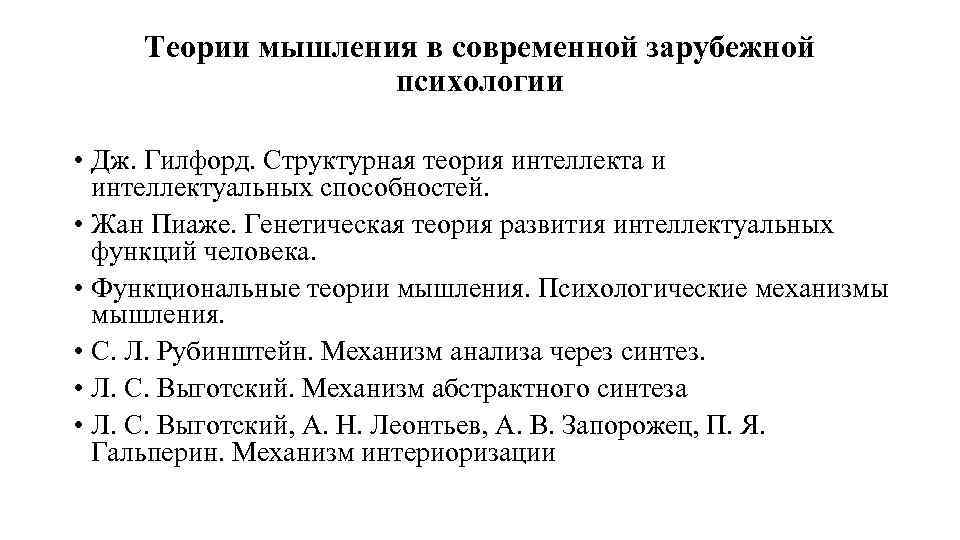 Теории мышления в современной зарубежной психологии

• Дж. Гилфорд. Структурная теория интеллекта и интеллектуальных способностей.
• Жан Пиаже. Генетическая теория развития интеллектуальных функций человека.
• Функциональные теории мышления. Психологические механизмы мышления.
• С. Л. Рубинштейн. Механизм анализа через синтез.
• Л. С. Выготский. Механизм абстрактного синтеза
• Л. С. Выготский, А. Н. Леонтьев, А. В. Запорожец, П. Я. Гальперин. Механизм интериоризации